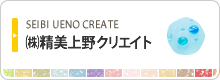 SEIBI UENO CREATE
㈱精美上野クリエイト